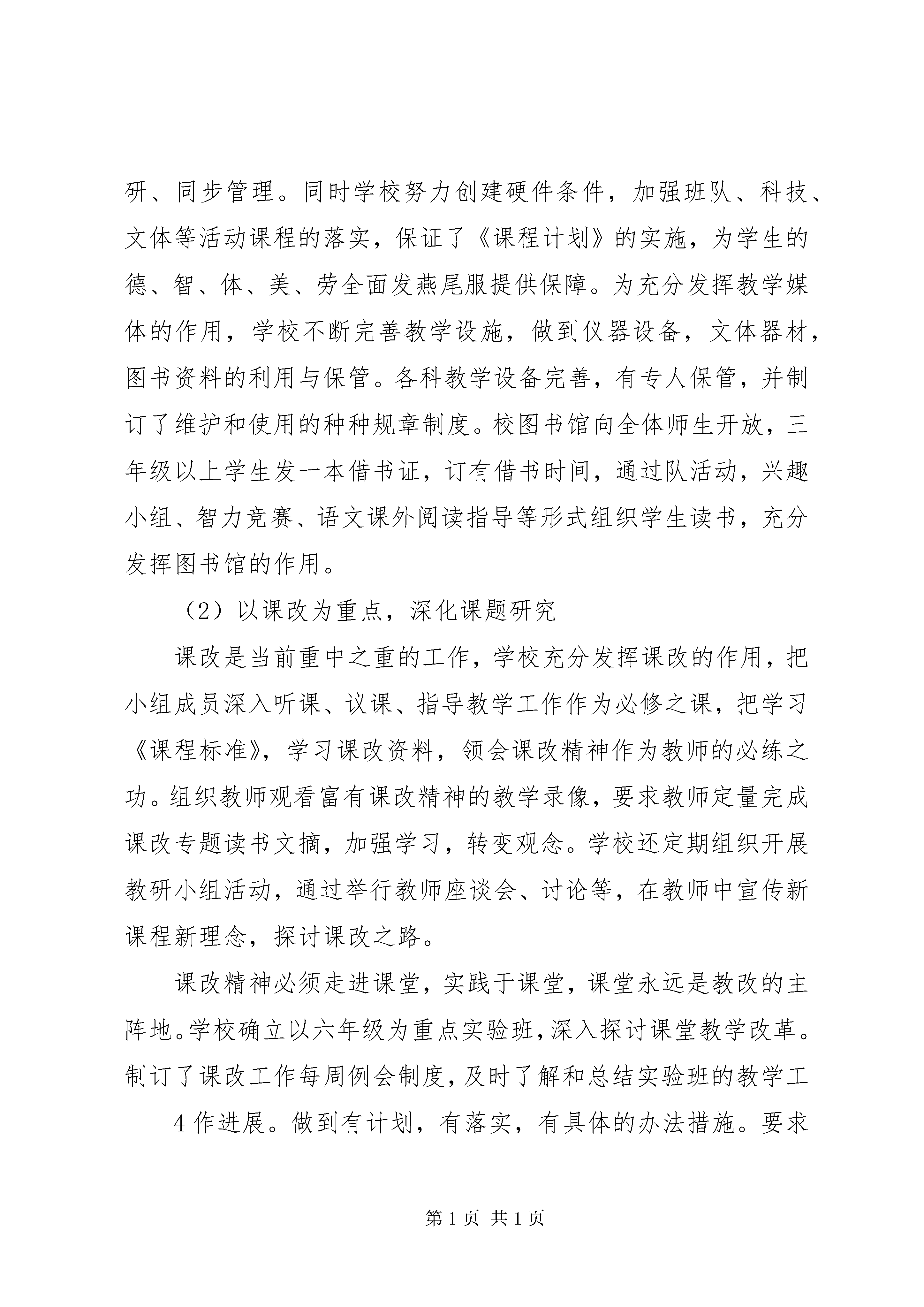 研、同步管理。同时学校努力创建硬件条件，加强班队、科技、文体等活动课程的落实，保证了《课程计划》的实施，为学生的德、智、体、美、劳全面发燕尾服提供保障。为充分发挥教学媒体的作用，学校不断完善教学设施，做到仪器设备，文体器材，图书资料的利用与保管。各科教学设备完善，有专人保管，并制订了维护和使用的种种规章制度。校图书馆向全体师生开放，三年级以上学生发一本借书证，订有借书时间，通过队活动，兴趣小组、智力竞赛、语文课外阅读指导等形式组织学生读书，充分发挥图书馆的作用。

（2）以课改为重点，深化课题研究

课改是当前重中之重的工作，学校充分发挥课改的作用，把小组成员深入听课、议课、指导教学工作作为必修之课，把学习《课程标准》，学习课改资料，领会课改精神作为教师的必练之功。组织教师观看富有课改精神的教学录像，要求教师定量完成课改专题读书文摘，加强学习，转变观念。学校还定期组织开展教研小组活动，通过举行教师座谈会、讨论等，在教师中宣传新课程新理念，探讨课改之路。

课改精神必须走进课堂，实践于课堂，课堂永远是教改的主阵地。学校确立以六年级为重点实验班，深入探讨课堂教学改革。制订了课改工作每周例会制度，及时了解和总结实验班的教学工

4 作进展。做到有计划，有落实，有具体的办法措施。要求

第 1 页 共 1 页